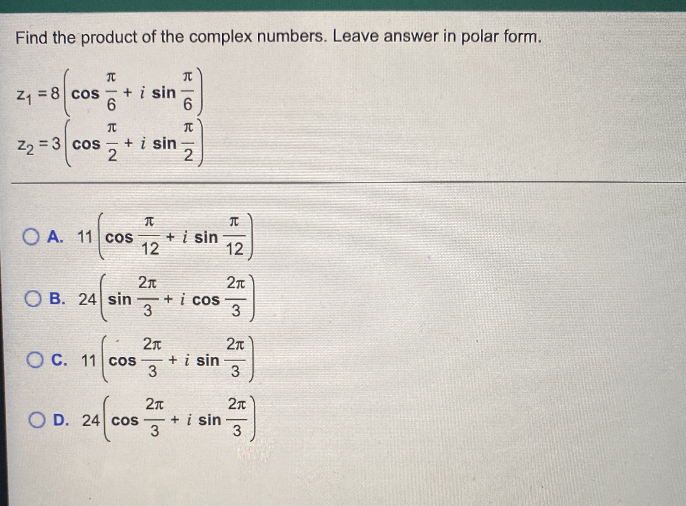 Find the product of the complex numbers. Leave answer in polar form.

$z_1 = 8\left(\cos\frac{\pi}{6} + i\sin\frac{\pi}{6}\right)$

$z_2 = 3\left(\cos\frac{\pi}{2} + i\sin\frac{\pi}{2}\right)$

A. $11\left(\cos\frac{\pi}{12} + i\sin\frac{\pi}{12}\right)$

B. $24\left(\sin\frac{2\pi}{3} + i\cos\frac{2\pi}{3}\right)$

C. $11\left(\cos\frac{2\pi}{3} + i\sin\frac{2\pi}{3}\right)$

D. $24\left(\cos\frac{2\pi}{3} + i\sin\frac{2\pi}{3}\right)$